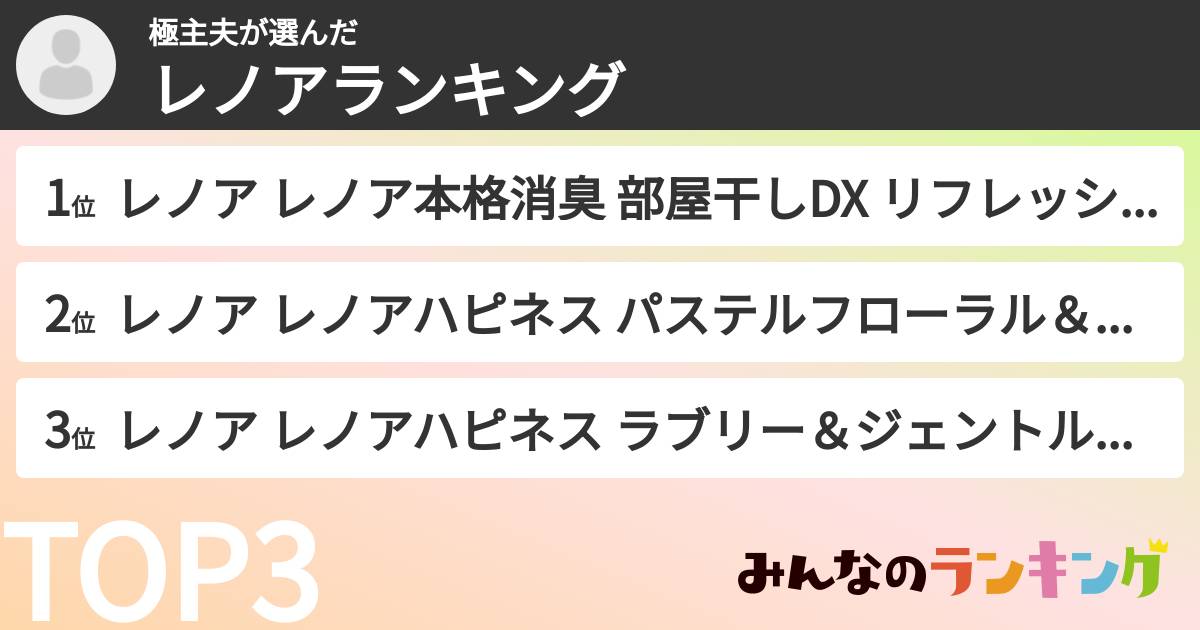 極主夫が選んだ

レノアランキング

1位 レノア レノア本格消臭 部屋干しDX リフレッシ...

2位 レノア レノアハピネス パステルフローラル＆...

3位 レノア レノアハピネス ラブリー＆ジェントル...

TOP3

みんなのランキング